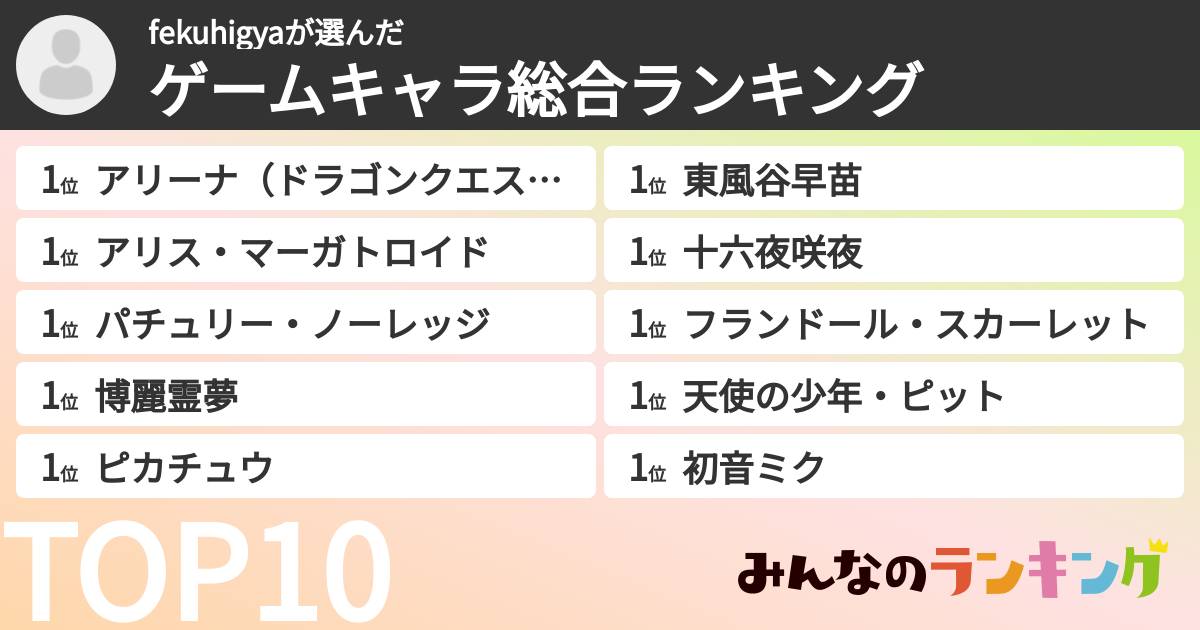 fekuhigyaが選んだ
ゲームキャラ総合ランキング

1位 アリーナ（ドラゴンクエス…
1位 アリス・マーガトロイド
1位 パチュリー・ノーレッジ
1位 博麗霊夢
1位 ピカチュウ

1位 東風谷早苗
1位 十六夜咲夜
1位 フランドール・スカーレット
1位 天使の少年・ピット
1位 初音ミク

TOP10

みんなのランキング